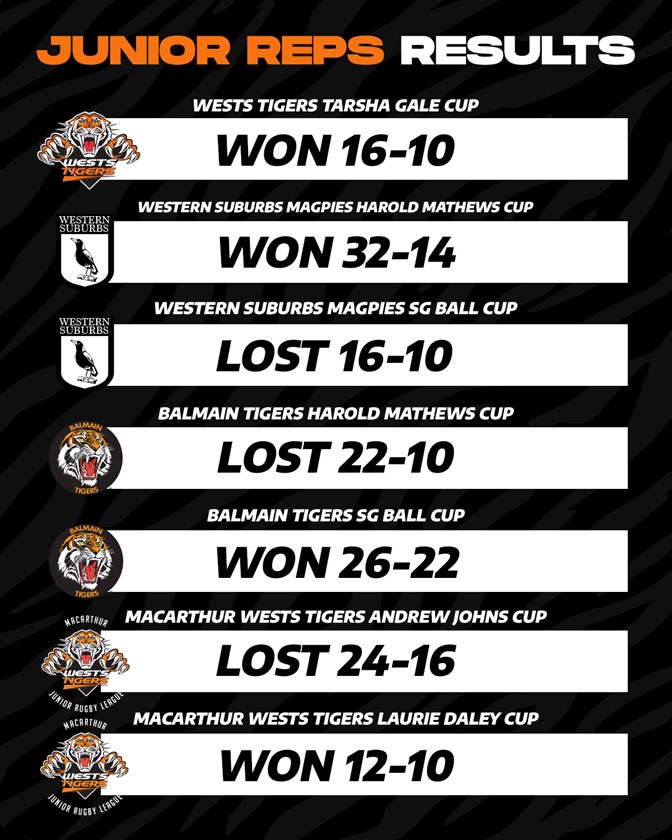 JUNIOR REPS RESULTS

WESTS TIGERS TARSHA GALE CUP

WESTS TIGERS

WON 16-10

WESTERN SUBURBS MAGPIES HAROLD MATHEWS CUP

WESTERN SUBURBS

WON 32-14

WESTERN SUBURBS MAGPIES SG BALL CUP

WESTERN SUBURBS

LOST 16-10

BALMAIN TIGERS HAROLD MATHEWS CUP

BALMAIN TIGERS

LOST 22-10

BALMAIN TIGERS SG BALL CUP

BALMAIN TIGERS

WON 26-22

MACARTHUR WESTS TIGERS ANDREW JOHNS CUP

MACARTHUR WESTS TIGERS JUNIOR RUGBY LEAGUE

LOST 24-16

MACARTHUR WESTS TIGERS LAURIE DALEY CUP

MACARTHUR WESTS TIGERS JUNIOR RUGBY LEAGUE

WON 12-10